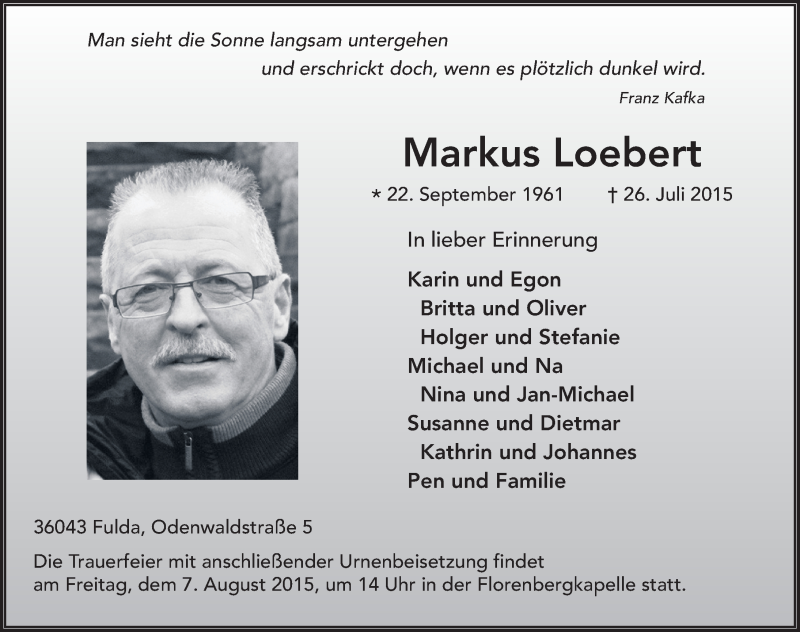 Man sieht die Sonne langsam untergehen
und erschrickt doch, wenn es plötzlich dunkel wird.
Franz Kafka

Markus Loebert

* 22. September 1961 † 26. Juli 2015

In lieber Erinnerung

Karin und Egon
Britta und Oliver
Holger und Stefanie
Michael und Na
Nina und Jan-Michael
Susanne und Dietmar
Kathrin und Johannes
Pen und Familie

36043 Fulda, Odenwaldstraße 5

Die Trauerfeier mit anschließender Urnenbeisetzung findet am Freitag, dem 7. August 2015, um 14 Uhr in der Florenbergkapelle statt.